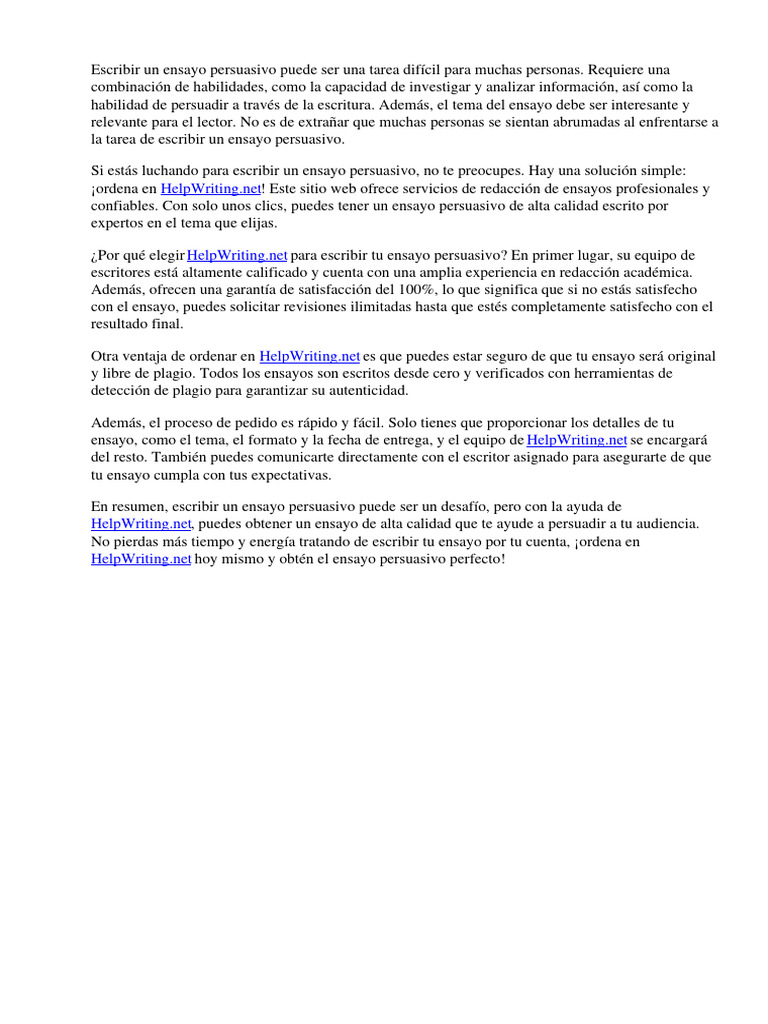 Escribir un ensayo persuasivo puede ser una tarea difícil para muchas personas. Requiere una combinación de habilidades, como la capacidad de investigar y analizar información, así como la habilidad de persuadir a través de la escritura. Además, el tema del ensayo debe ser interesante y relevante para el lector. No es de extrañar que muchas personas se sientan abrumadas al enfrentarse a la tarea de escribir un ensayo persuasivo.

Si estás luchando para escribir un ensayo persuasivo, no te preocupes. Hay una solución simple: ¡ordena en HelpWriting.net! Este sitio web ofrece servicios de redacción de ensayos profesionales y confiables. Con solo unos clics, puedes tener un ensayo persuasivo de alta calidad escrito por expertos en el tema que elijas.

¿Por qué elegir HelpWriting.net para escribir tu ensayo persuasivo? En primer lugar, su equipo de escritores está altamente calificado y cuenta con una amplia experiencia en redacción académica. Además, ofrecen una garantía de satisfacción del 100%, lo que significa que si no estás satisfecho con el ensayo, puedes solicitar revisiones ilimitadas hasta que estés completamente satisfecho con el resultado final.

Otra ventaja de ordenar en HelpWriting.net es que puedes estar seguro de que tu ensayo será original y libre de plagio. Todos los ensayos son escritos desde cero y verificados con herramientas de detección de plagio para garantizar su autenticidad.

Además, el proceso de pedido es rápido y fácil. Solo tienes que proporcionar los detalles de tu ensayo, como el tema, el formato y la fecha de entrega, y el equipo de HelpWriting.net se encargará del resto. También puedes comunicarte directamente con el escritor asignado para asegurarte de que tu ensayo cumpla con tus expectativas.

En resumen, escribir un ensayo persuasivo puede ser un desafío, pero con la ayuda de HelpWriting.net, puedes obtener un ensayo de alta calidad que te ayude a persuadir a tu audiencia. No pierdas más tiempo y energía tratando de escribir tu ensayo por tu cuenta, ¡ordena en HelpWriting.net hoy mismo y obtén el ensayo persuasivo perfecto!